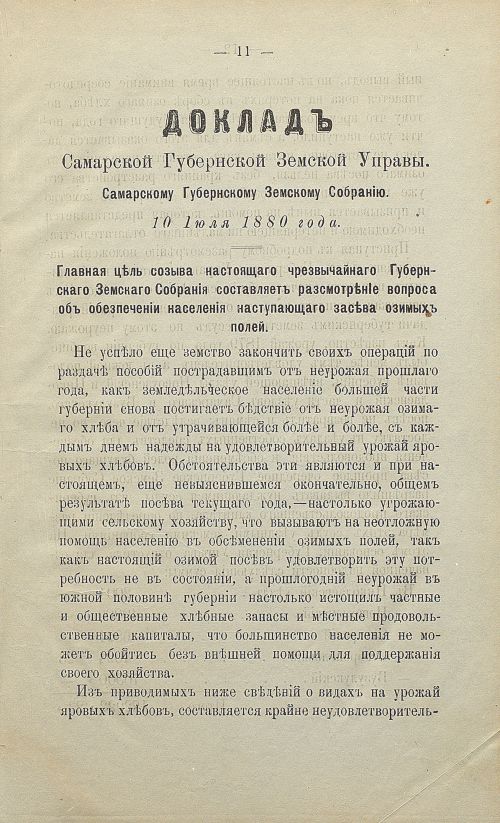 — 11 —

ДОКЛАДЪ

Самарской Губернской Земской Управы.

Самарскому Губернскому Земскому Собранію.

10 Іюля 1880 года.

Главная цѣль созыва настоящаго чрезвычайнаго Губернскаго Земскаго Собранія составляетъ разсмотрѣніе вопроса объ обезпеченіи населенія наступающаго засѣва озимыхъ полей.

Не успѣло еще земство закончить своихъ операцій по раздачѣ пособій пострадавшимъ отъ неурожая прошлаго года, какъ земледѣльческое населеніе большей части губерніи снова постигаетъ бѣдствіе отъ неурожая озимаго хлѣба и отъ утрачивающейся болѣе и болѣе, съ каждымъ днемъ надежды на удовлетворительный урожай яровыхъ хлѣбовъ. Обстоятельства эти являются и при настоящемъ, еще невыяснившемся окончательно, общемъ результатѣ посѣва текущаго года,—настолько угрожающими сельскому хозяйству, что вызываютъ на неотложную помощь населенію въ обсѣмененіи озимыхъ полей, такъ какъ настоящій озимой посѣвъ удовлетворить эту потребность не въ состояніи, а прошлогодній неурожай въ южной половинѣ губерніи настолько истощилъ частные и общественные хлѣбные запасы и мѣстные продовольственные капиталы, что большинство населенія не можетъ обойтись безъ внѣшней помощи для поддержанія своего хозяйства.

Изъ приводимыхъ ниже свѣдѣній о видахъ на урожай яровыхъ хлѣбовъ, составляется крайне неудовлетворитель-